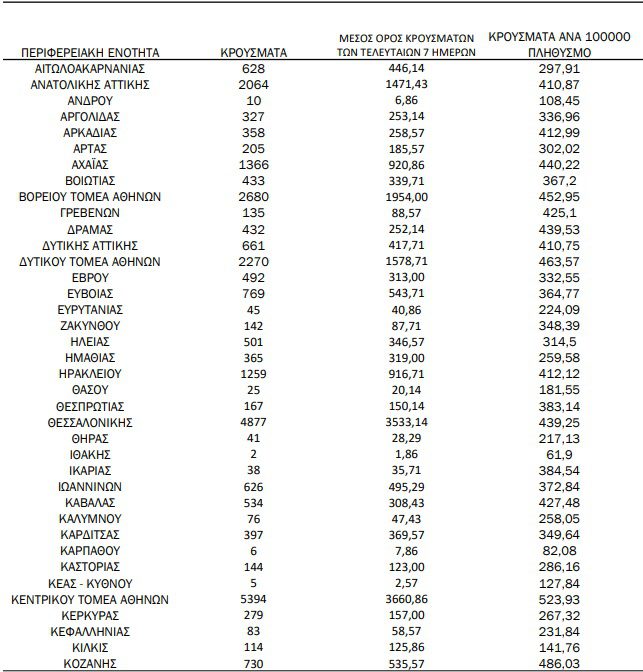 | ΠΕΡΙΦΕΡΕΙΑΚΗ ΕΝΟΤΗΤΑ | ΚΡΟΥΣΜΑΤΑ | ΜΕΣΟΣ ΟΡΟΣ ΚΡΟΥΣΜΑΤΩΝ ΤΩΝ ΤΕΛΕΥΤΑΙΩΝ 7 ΗΜΕΡΩΝ | ΚΡΟΥΣΜΑΤΑ ΑΝΑ 100000 ΠΛΗΘΥΣΜΟ |
|---|---|---|---|
| ΑΙΤΩΛΟΑΚΑΡΝΑΝΙΑΣ | 628 | 446,14 | 297,91 |
| ΑΝΑΤΟΛΙΚΗΣ ΑΤΤΙΚΗΣ | 2064 | 1471,43 | 410,87 |
| ΑΝΔΡΟΥ | 10 | 6,86 | 108,45 |
| ΑΡΓΟΛΙΔΑΣ | 327 | 253,14 | 336,96 |
| ΑΡΚΑΔΙΑΣ | 358 | 258,57 | 412,99 |
| ΑΡΤΑΣ | 205 | 185,57 | 302,02 |
| ΑΧΑΪΑΣ | 1366 | 920,86 | 440,22 |
| ΒΟΙΩΤΙΑΣ | 433 | 339,71 | 367,2 |
| ΒΟΡΕΙΟΥ ΤΟΜΕΑ ΑΘΗΝΩΝ | 2680 | 1954,00 | 452,95 |
| ΓΡΕΒΕΝΩΝ | 135 | 88,57 | 425,1 |
| ΔΡΑΜΑΣ | 432 | 252,14 | 439,53 |
| ΔΥΤΙΚΗΣ ΑΤΤΙΚΗΣ | 661 | 417,71 | 410,75 |
| ΔΥΤΙΚΟΥ ΤΟΜΕΑ ΑΘΗΝΩΝ | 2270 | 1578,71 | 463,57 |
| ΕΒΡΟΥ | 492 | 313,00 | 332,55 |
| ΕΥΒΟΙΑΣ | 769 | 543,71 | 364,77 |
| ΕΥΡΥΤΑΝΙΑΣ | 45 | 40,86 | 224,09 |
| ΖΑΚΥΝΘΟΥ | 142 | 87,71 | 348,39 |
| ΗΛΕΙΑΣ | 501 | 346,57 | 314,5 |
| ΗΜΑΘΙΑΣ | 365 | 319,00 | 259,58 |
| ΗΡΑΚΛΕΙΟΥ | 1259 | 916,71 | 412,12 |
| ΘΑΣΟΥ | 25 | 20,14 | 181,55 |
| ΘΕΣΠΡΩΤΙΑΣ | 167 | 150,14 | 383,14 |
| ΘΕΣΣΑΛΟΝΙΚΗΣ | 4877 | 3533,14 | 439,25 |
| ΘΗΡΑΣ | 41 | 28,29 | 217,13 |
| ΙΘΑΚΗΣ | 2 | 1,86 | 61,9 |
| ΙΚΑΡΙΑΣ | 38 | 35,71 | 384,54 |
| ΙΩΑΝΝΙΝΩΝ | 626 | 495,29 | 372,84 |
| ΚΑΒΑΛΑΣ | 534 | 308,43 | 427,48 |
| ΚΑΛΥΜΝΟΥ | 76 | 47,43 | 258,05 |
| ΚΑΡΔΙΤΣΑΣ | 397 | 369,57 | 349,64 |
| ΚΑΡΠΑΘΟΥ | 6 | 7,86 | 82,08 |
| ΚΑΣΤΟΡΙΑΣ | 144 | 123,00 | 286,16 |
| ΚΕΑΣ - ΚΥΘΝΟΥ | 5 | 2,57 | 127,84 |
| ΚΕΝΤΡΙΚΟΥ ΤΟΜΕΑ ΑΘΗΝΩΝ | 5394 | 3660,86 | 523,93 |
| ΚΕΡΚΥΡΑΣ | 279 | 157,00 | 267,32 |
| ΚΕΦΑΛΛΗΝΙΑΣ | 83 | 58,57 | 231,84 |
| ΚΙΛΚΙΣ | 114 | 125,86 | 141,76 |
| ΚΟΖΑΝΗΣ | 730 | 535,57 | 486,03 |